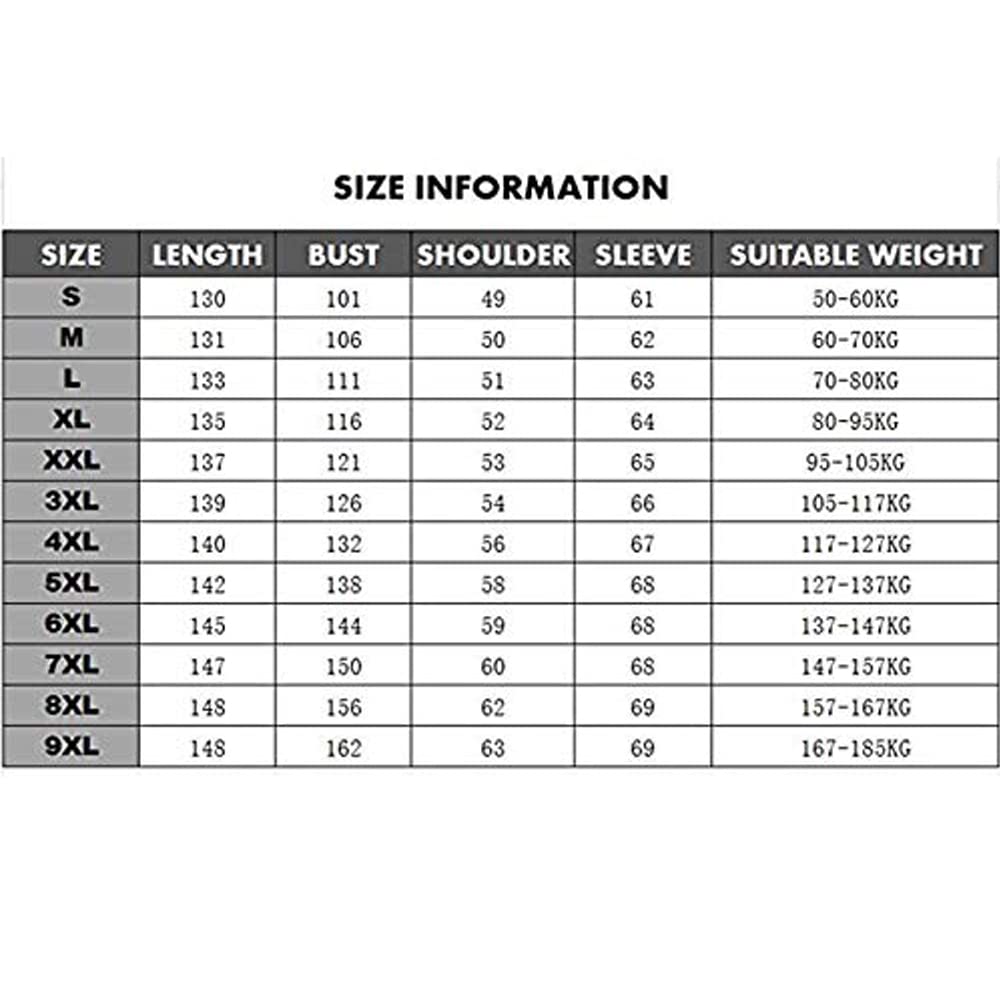 SIZE INFORMATION

| SIZE | LENGTH | BUST | SHOULDER | SLEEVE | SUITABLE WEIGHT |
|---|---|---|---|---|---|
| S | 130 | 101 | 49 | 61 | 50-60KG |
| M | 131 | 106 | 50 | 62 | 60-70KG |
| L | 133 | 111 | 51 | 63 | 70-80KG |
| XL | 135 | 116 | 52 | 64 | 80-95KG |
| XXL | 137 | 121 | 53 | 65 | 95-105KG |
| 3XL | 139 | 126 | 54 | 66 | 105-117KG |
| 4XL | 140 | 132 | 56 | 67 | 117-127KG |
| 5XL | 142 | 138 | 58 | 68 | 127-137KG |
| 6XL | 145 | 144 | 59 | 68 | 137-147KG |
| 7XL | 147 | 150 | 60 | 68 | 147-157KG |
| 8XL | 148 | 156 | 62 | 69 | 157-167KG |
| 9XL | 148 | 162 | 63 | 69 | 167-185KG |